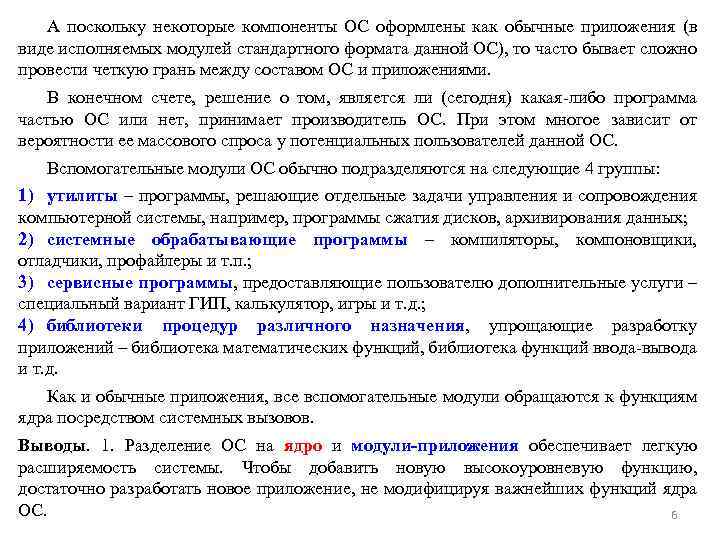 А поскольку некоторые компоненты ОС оформлены как обычные приложения (в виде исполняемых модулей стандартного формата данной ОС), то часто бывает сложно провести четкую грань между составом ОС и приложениями.

В конечном счете, решение о том, является ли (сегодня) какая-либо программа частью ОС или нет, принимает производитель ОС. При этом многое зависит от вероятности ее массового спроса у потенциальных пользователей данной ОС.

Вспомогательные модули ОС обычно подразделяются на следующие 4 группы:

1) утилиты – программы, решающие отдельные задачи управления и сопровождения компьютерной системы, например, программы сжатия дисков, архивирования данных;

2) системные обрабатывающие программы – компиляторы, компоновщики, отладчики, профайлеры и т.п.;

3) сервисные программы, предоставляющие пользователю дополнительные услуги – специальный вариант ГИП, калькулятор, игры и т.д.;

4) библиотеки процедур различного назначения, упрощающие разработку приложений – библиотека математических функций, библиотека функций ввода-вывода и т.д.

Как и обычные приложения, все вспомогательные модули обращаются к функциям ядра посредством системных вызовов.

Выводы. 1. Разделение ОС на ядро и модули-приложения обеспечивает легкую расширяемость системы. Чтобы добавить новую высокоуровневую функцию, достаточно разработать новое приложение, не модифицируя важнейших функций ядра ОС.

6